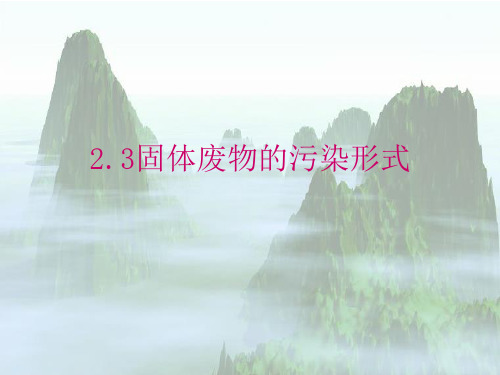 2.3固体废物的污染形式